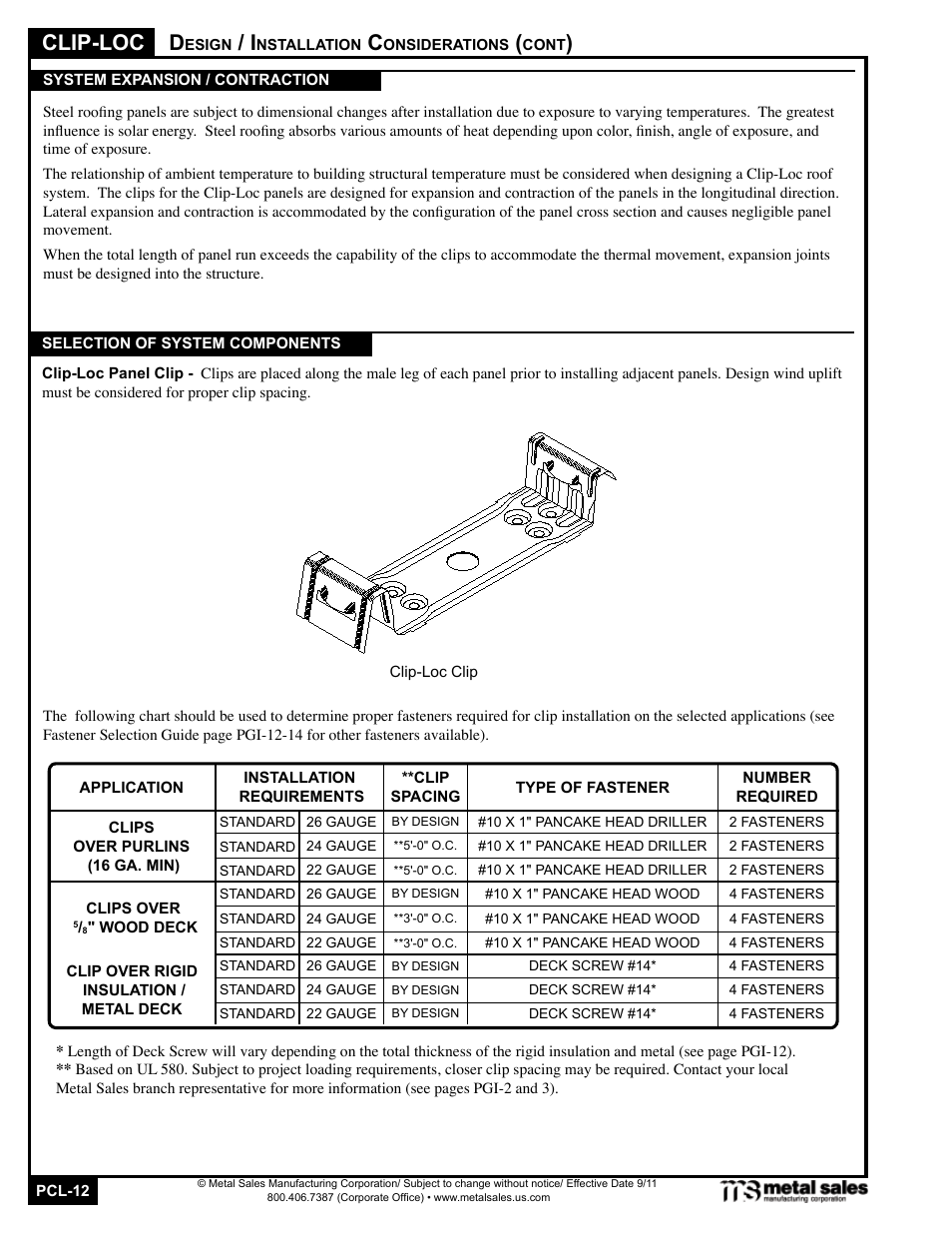 CLIP-LOC DESIGN / INSTALLATION CONSIDERATIONS (CONT)

SYSTEM EXPANSION / CONTRACTION

Steel roofing panels are subject to dimensional changes after installation due to exposure to varying temperatures. The greatest influence is solar energy. Steel roofing absorbs various amounts of heat depending upon color, finish, angle of exposure, and time of exposure.

The relationship of ambient temperature to building structural temperature must be considered when designing a Clip-Loc roof system. The clips for the Clip-Loc panels are designed for expansion and contraction of the panels in the longitudinal direction. Lateral expansion and contraction is accommodated by the configuration of the panel cross section and causes negligible panel movement.

When the total length of panel run exceeds the capability of the clips to accommodate the thermal movement, expansion joints must be designed into the structure.

SELECTION OF SYSTEM COMPONENTS

Clip-Loc Panel Clip - Clips are placed along the male leg of each panel prior to installing adjacent panels. Design wind uplift must be considered for proper clip spacing.

Clip-Loc Clip

The following chart should be used to determine proper fasteners required for clip installation on the selected applications (see Fastener Selection Guide page PGI-12-14 for other fasteners available).

| APPLICATION | INSTALLATION REQUIREMENTS | | **CLIP SPACING | TYPE OF FASTENER | NUMBER REQUIRED |
|---|---|---|---|---|---|
| CLIPS OVER PURLINS (16 GA. MIN) | STANDARD | 26 GAUGE | BY DESIGN | #10 X 1" PANCAKE HEAD DRILLER | 2 FASTENERS |
| | STANDARD | 24 GAUGE | **5'-0" O.C. | #10 X 1" PANCAKE HEAD DRILLER | 2 FASTENERS |
| | STANDARD | 22 GAUGE | **5'-0" O.C. | #10 X 1" PANCAKE HEAD DRILLER | 2 FASTENERS |
| CLIPS OVER $^5/_8$" WOOD DECK | STANDARD | 26 GAUGE | BY DESIGN | #10 X 1" PANCAKE HEAD WOOD | 4 FASTENERS |
| | STANDARD | 24 GAUGE | **3'-0" O.C. | #10 X 1" PANCAKE HEAD WOOD | 4 FASTENERS |
| | STANDARD | 22 GAUGE | **3'-0" O.C. | #10 X 1" PANCAKE HEAD WOOD | 4 FASTENERS |
| CLIP OVER RIGID INSULATION / METAL DECK | STANDARD | 26 GAUGE | BY DESIGN | DECK SCREW #14* | 4 FASTENERS |
| | STANDARD | 24 GAUGE | BY DESIGN | DECK SCREW #14* | 4 FASTENERS |
| | STANDARD | 22 GAUGE | BY DESIGN | DECK SCREW #14* | 4 FASTENERS |

* Length of Deck Screw will vary depending on the total thickness of the rigid insulation and metal (see page PGI-12).
** Based on UL 580. Subject to project loading requirements, closer clip spacing may be required. Contact your local Metal Sales branch representative for more information (see pages PGI-2 and 3).

PCL-12

© Metal Sales Manufacturing Corporation/ Subject to change without notice/ Effective Date 9/11
800.406.7387 (Corporate Office) • www.metalsales.us.com

metal sales manufacturing corporation